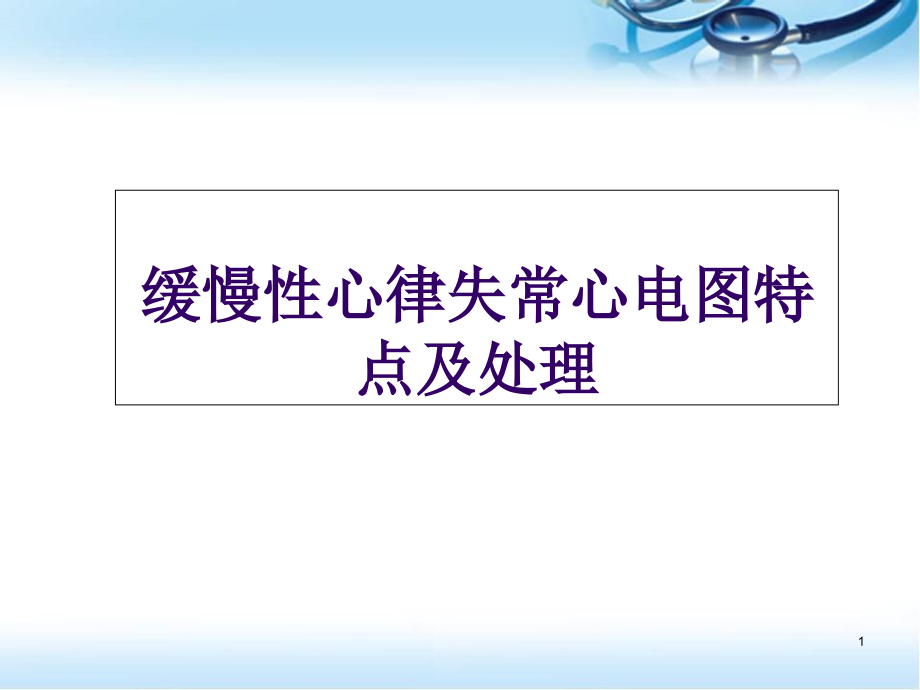 缓慢性心律失常心电图特点及处理

1